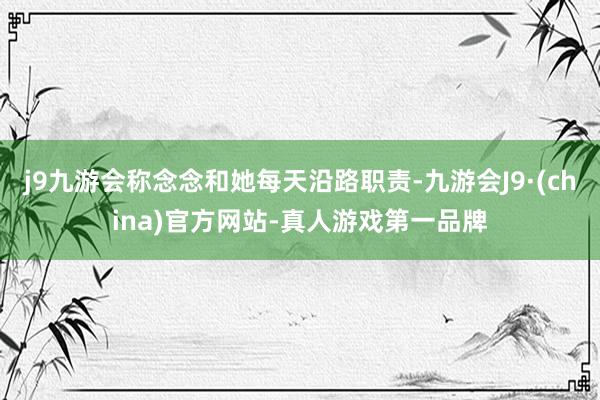 j9九游会称念念和她每天沿路职责-九游会J9·(china)官方网站-真人游戏第一品牌